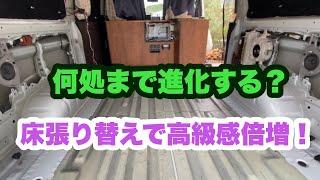 何処まで進化する？

床張り替えで高級感倍増！